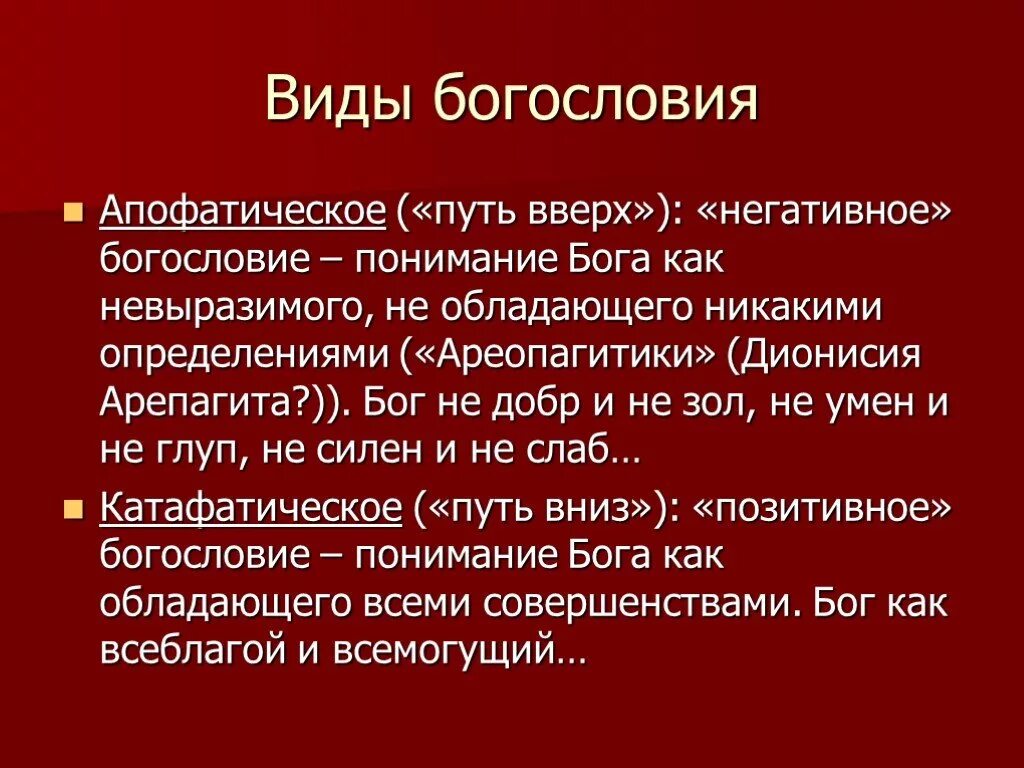 Виды богословия

Апофатическое («путь вверх»): «негативное» богословие – понимание Бога как невыразимого, не обладающего никакими определениями («Ареопагитики» (Дионисия Арепагита?)). Бог не добр и не зол, не умен и не глуп, не силен и не слаб…

Катафатическое («путь вниз»): «позитивное» богословие – понимание Бога как обладающего всеми совершенствами. Бог как всеблагой и всемогущий…